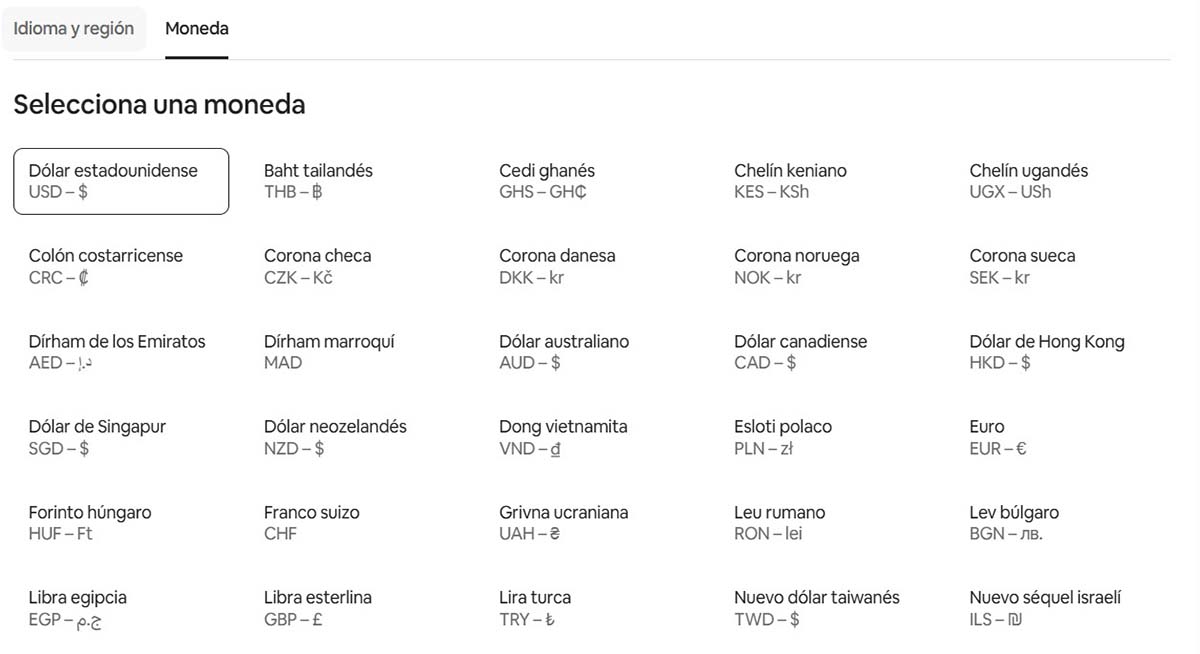 Idioma y región
Moneda

Selecciona una moneda

Dólar estadounidense
USD – $

Baht tailandés
THB – ฿

Cedi ghanés
GHS – GH₵

Chelín keniano
KES – KSh

Chelín ugandés
UGX – USh

Colón costarricense
CRC – ₡

Corona checa
CZK – Kč

Corona danesa
DKK – kr

Corona noruega
NOK – kr

Corona sueca
SEK – kr

Dírham de los Emiratos
AED – د.إ

Dírham marroquí
MAD

Dólar australiano
AUD – $

Dólar canadiense
CAD – $

Dólar de Hong Kong
HKD – $

Dólar de Singapur
SGD – $

Dólar neozelandés
NZD – $

Dong vietnamita
VND – ₫

Esloti polaco
PLN – zł

Euro
EUR – €

Forinto húngaro
HUF – Ft

Franco suizo
CHF

Grivna ucraniana
UAH – ₴

Leu rumano
RON – lei

Lev búlgaro
BGN – лв.

Libra egipcia
EGP – ج.م

Libra esterlina
GBP – £

Lira turca
TRY – ₺

Nuevo dólar taiwanés
TWD – $

Nuevo séquel israelí
ILS – ₪